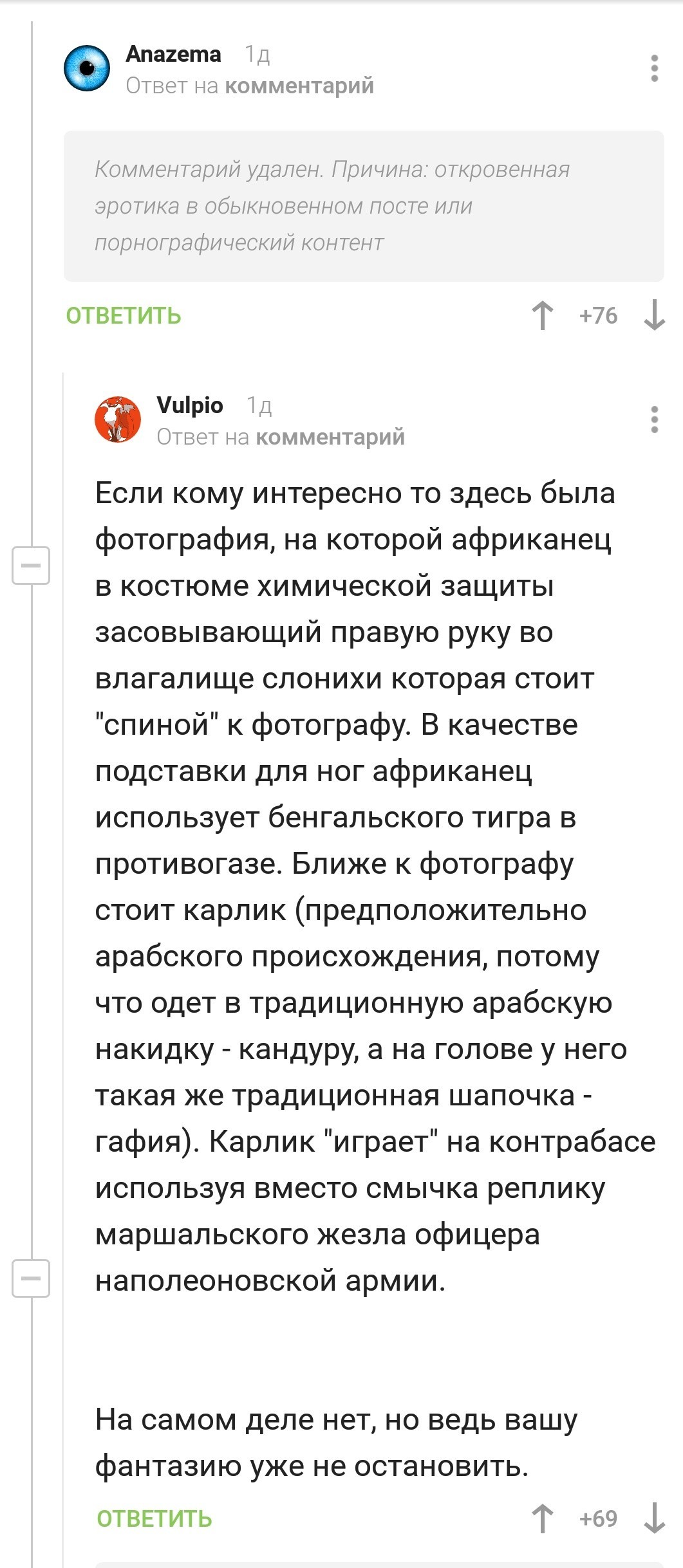 Anazema 1д
Ответ на комментарий

Комментарий удален. Причина: откровенная эротика в обыкновенном посте или порнографический контент

ОТВЕТИТЬ +76

Vulpio 1д
Ответ на комментарий

Если кому интересно то здесь была фотография, на которой африканец в костюме химической защиты засовывающий правую руку во влагалище слонихи которая стоит "спиной" к фотографу. В качестве подставки для ног африканец использует бенгальского тигра в противогазе. Ближе к фотографу стоит карлик (предположительно арабского происхождения, потому что одет в традиционную арабскую накидку - кандуру, а на голове у него такая же традиционная шапочка - гафия). Карлик "играет" на контрабасе используя вместо смычка реплику маршальского жезла офицера наполеоновской армии.

На самом деле нет, но ведь вашу фантазию уже не остановить.

ОТВЕТИТЬ +69